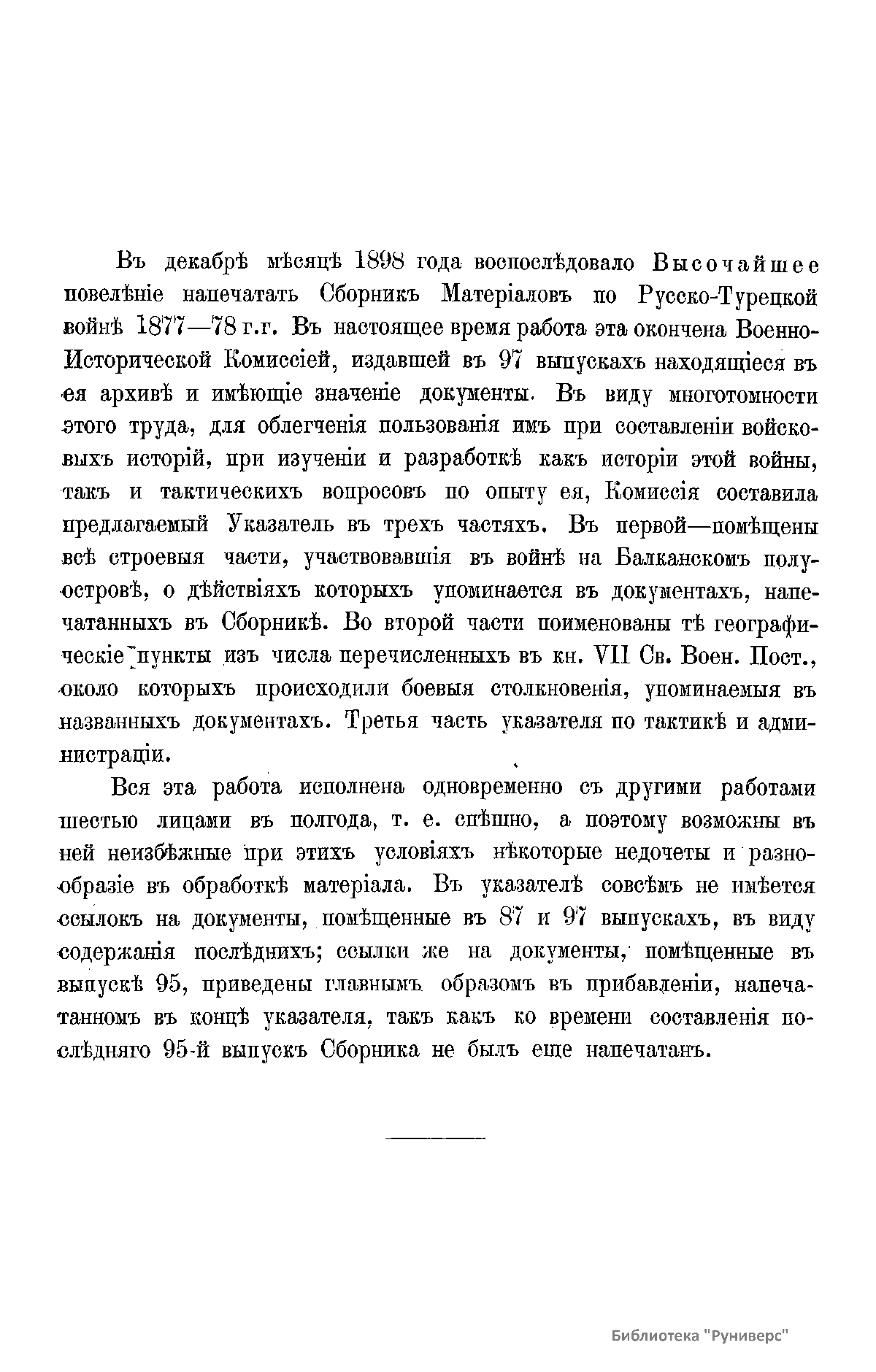 Въ декабрѣ мѣсяцѣ 1898 года воспослѣдовало Высочайшее повелѣніе напечатать Сборникъ Матеріаловъ по Русско-Турецкой войнѣ 1877—78 г.г. Въ настоящее время работа эта окончена Военно-Исторической Комиссіей, издавшей въ 97 выпускахъ находящіеся въ ея архивѣ и имѣющіе значеніе документы. Въ виду многотомности этого труда, для облегченія пользованія имъ при составленіи войсковыхъ исторій, при изученіи и разработкѣ какъ исторіи этой войны, такъ и тактическихъ вопросовъ по опыту ея, Комиссія составила предлагаемый Указатель въ трехъ частяхъ. Въ первой—помѣщены всѣ строевыя части, участвовавшія въ войнѣ на Балканскомъ полуостровѣ, о дѣйствіяхъ которыхъ упоминается въ документахъ, напечатанныхъ въ Сборникѣ. Во второй части поименованы тѣ географическіе пункты изъ числа перечисленныхъ въ кн. VII Св. Воен. Пост., около которыхъ происходили боевыя столкновенія, упоминаемыя въ названныхъ документахъ. Третья часть указателя по тактикѣ и администраціи.

Вся эта работа исполнена одновременно съ другими работами шестью лицами въ полгода, т. е. спѣшно, а поэтому возможны въ ней неизбѣжные при этихъ условіяхъ нѣкоторые недочеты и разнообразіе въ обработкѣ матеріала. Въ указателѣ совсѣмъ не имѣется ссылокъ на документы, помѣщенные въ 87 и 97 выпускахъ, въ виду содержанія послѣднихъ; ссылки же на документы, помѣщенные въ выпускѣ 95, приведены главнымъ образомъ въ прибавленіи, напечатанномъ въ концѣ указателя, такъ какъ ко времени составленія послѣдняго 95-й выпускъ Сборника не былъ еще напечатанъ.

Библиотека "Руниверс"